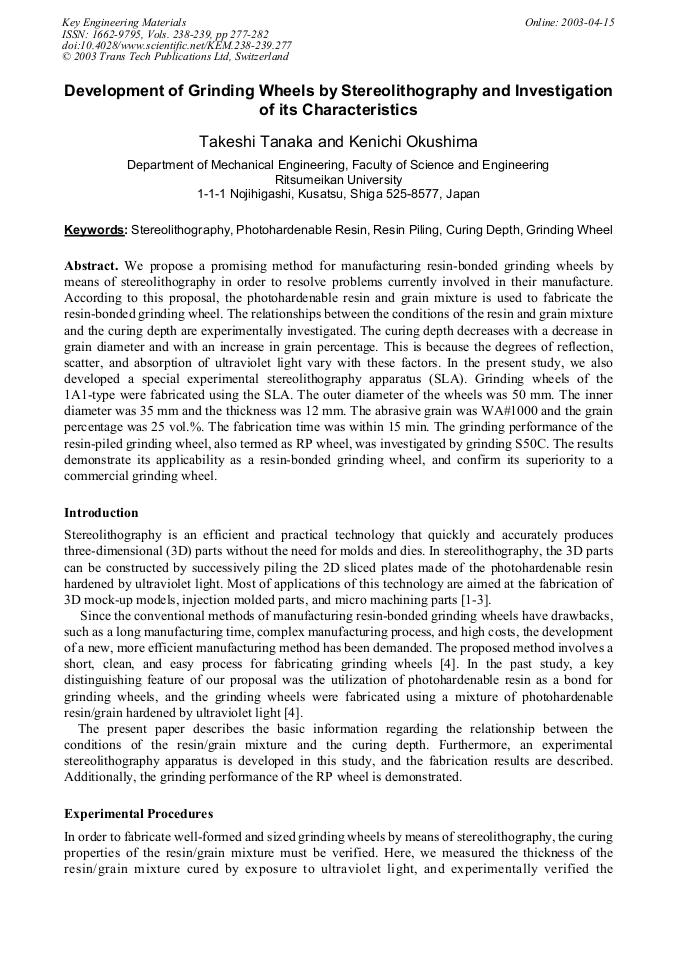 Key Engineering Materials
ISSN: 1662-9795, Vols. 238-239, pp 277-282
doi:10.4028/www.scientific.net/KEM.238-239.277
© 2003 Trans Tech Publications Ltd, Switzerland

Online: 2003-04-15

Development of Grinding Wheels by Stereolithography and Investigation of its Characteristics

Takeshi Tanaka and Kenichi Okushima

Department of Mechanical Engineering, Faculty of Science and Engineering
Ritsumeikan University
1-1-1 Nojihigashi, Kusatsu, Shiga 525-8577, Japan

Keywords: Stereolithography, Photohardenable Resin, Resin Piling, Curing Depth, Grinding Wheel

Abstract. We propose a promising method for manufacturing resin-bonded grinding wheels by means of stereolithography in order to resolve problems currently involved in their manufacture. According to this proposal, the photohardenable resin and grain mixture is used to fabricate the resin-bonded grinding wheel. The relationships between the conditions of the resin and grain mixture and the curing depth are experimentally investigated. The curing depth decreases with a decrease in grain diameter and with an increase in grain percentage. This is because the degrees of reflection, scatter, and absorption of ultraviolet light vary with these factors. In the present study, we also developed a special experimental stereolithography apparatus (SLA). Grinding wheels of the 1A1-type were fabricated using the SLA. The outer diameter of the wheels was 50 mm. The inner diameter was 35 mm and the thickness was 12 mm. The abrasive grain was WA#1000 and the grain percentage was 25 vol.%. The fabrication time was within 15 min. The grinding performance of the resin-piled grinding wheel, also termed as RP wheel, was investigated by grinding S50C. The results demonstrate its applicability as a resin-bonded grinding wheel, and confirm its superiority to a commercial grinding wheel.

Introduction

Stereolithography is an efficient and practical technology that quickly and accurately produces three-dimensional (3D) parts without the need for molds and dies. In stereolithography, the 3D parts can be constructed by successively piling the 2D sliced plates made of the photohardenable resin hardened by ultraviolet light. Most of applications of this technology are aimed at the fabrication of 3D mock-up models, injection molded parts, and micro machining parts [1-3].

Since the conventional methods of manufacturing resin-bonded grinding wheels have drawbacks, such as a long manufacturing time, complex manufacturing process, and high costs, the development of a new, more efficient manufacturing method has been demanded. The proposed method involves a short, clean, and easy process for fabricating grinding wheels [4]. In the past study, a key distinguishing feature of our proposal was the utilization of photohardenable resin as a bond for grinding wheels, and the grinding wheels were fabricated using a mixture of photohardenable resin/grain hardened by ultraviolet light [4].

The present paper describes the basic information regarding the relationship between the conditions of the resin/grain mixture and the curing depth. Furthermore, an experimental stereolithography apparatus is developed in this study, and the fabrication results are described. Additionally, the grinding performance of the RP wheel is demonstrated.

Experimental Procedures

In order to fabricate well-formed and sized grinding wheels by means of stereolithography, the curing properties of the resin/grain mixture must be verified. Here, we measured the thickness of the resin/grain mixture cured by exposure to ultraviolet light, and experimentally verified the